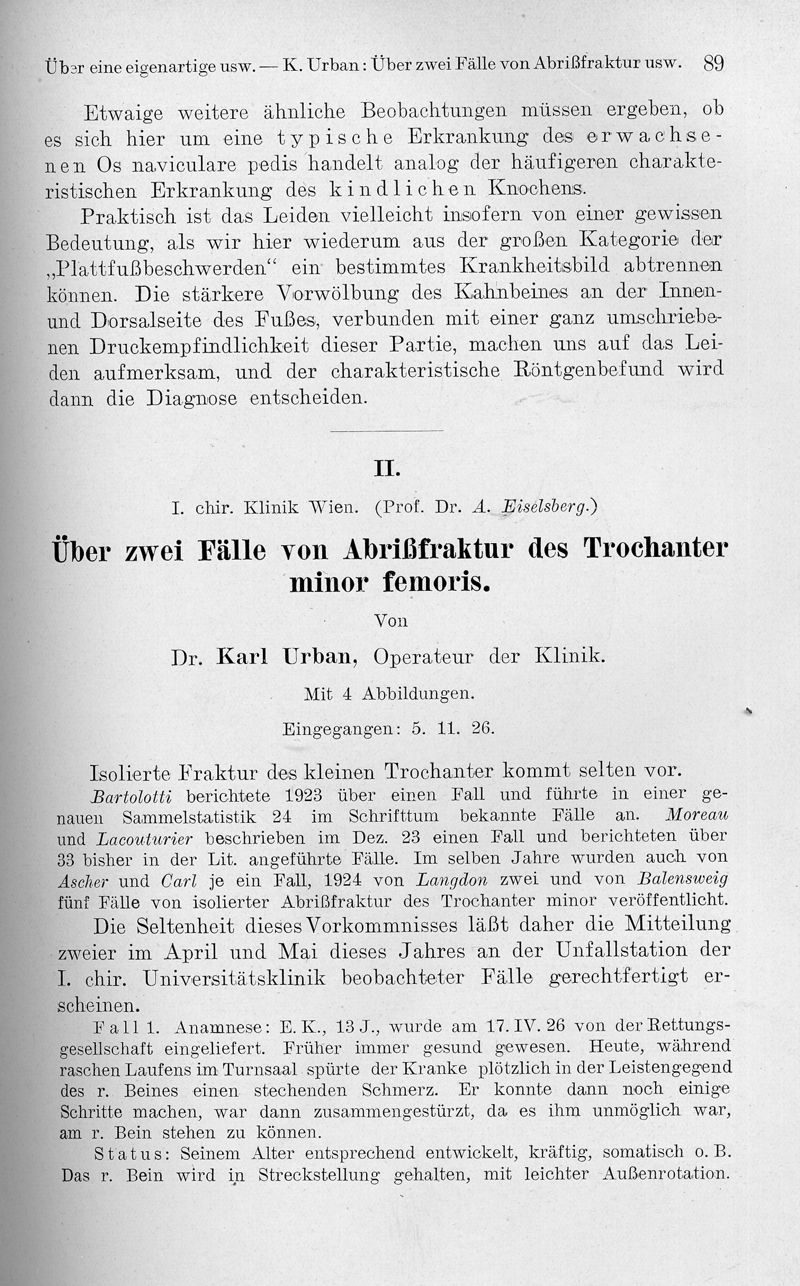 Über eine eigenartige usw. — K. Urban: Über zwei Fälle von Abrißfraktur usw. 89

Etwaige weitere ähnliche Beobachtungen müssen ergeben, ob es sich hier um eine typische Erkrankung des erwachsenen Os naviculare pedis handelt analog der häufigeren charakteristischen Erkrankung des kindlichen Knochens.

Praktisch ist das Leiden vielleicht insofern von einer gewissen Bedeutung, als wir hier wiederum aus der großen Kategorie der „Plattfußbeschwerden“ ein bestimmtes Krankheitsbild abtrennen können. Die stärkere Vorwölbung des Kahnbeines an der Innen- und Dorsalseite des Fußes, verbunden mit einer ganz umschriebenen Druckempfindlichkeit dieser Partie, machen uns auf das Leiden aufmerksam, und der charakteristische Röntgenbefund wird dann die Diagnose entscheiden.

II.

I. chir. Klinik Wien. (Prof. Dr. A. Eiselsberg.)

Über zwei Fälle von Abrißfraktur des Trochanter minor femoris.

Von

Dr. Karl Urban, Operateur der Klinik.

Mit 4 Abbildungen.

Eingegangen: 5. 11. 26.

Isolierte Fraktur des kleinen Trochanter kommt selten vor. Bartolotti berichtete 1923 über einen Fall und führte in einer genauen Sammelstatistik 24 im Schrifttum bekannte Fälle an. Moreau und Lacouturier beschrieben im Dez. 23 einen Fall und berichteten über 33 bisher in der Lit. angeführte Fälle. Im selben Jahre wurden auch von Ascher und Carl je ein Fall, 1924 von Langdon zwei und von Balensweig fünf Fälle von isolierter Abrißfraktur des Trochanter minor veröffentlicht.

Die Seltenheit dieses Vorkommnisses läßt daher die Mitteilung zweier im April und Mai dieses Jahres an der Unfallstation der I. chir. Universitätsklinik beobachteter Fälle gerechtfertigt erscheinen.

Fall 1. Anamnese: E. K., 13 J., wurde am 17. IV. 26 von der Rettungsgesellschaft eingeliefert. Früher immer gesund gewesen. Heute, während raschen Laufens im Turnsaal spürte der Kranke plötzlich in der Leistengegend des r. Beines einen stechenden Schmerz. Er konnte dann noch einige Schritte machen, war dann zusammengestürzt, da es ihm unmöglich war, am r. Bein stehen zu können.

Status: Seinem Alter entsprechend entwickelt, kräftig, somatisch o. B. Das r. Bein wird in Streckstellung gehalten, mit leichter Außenrotation.